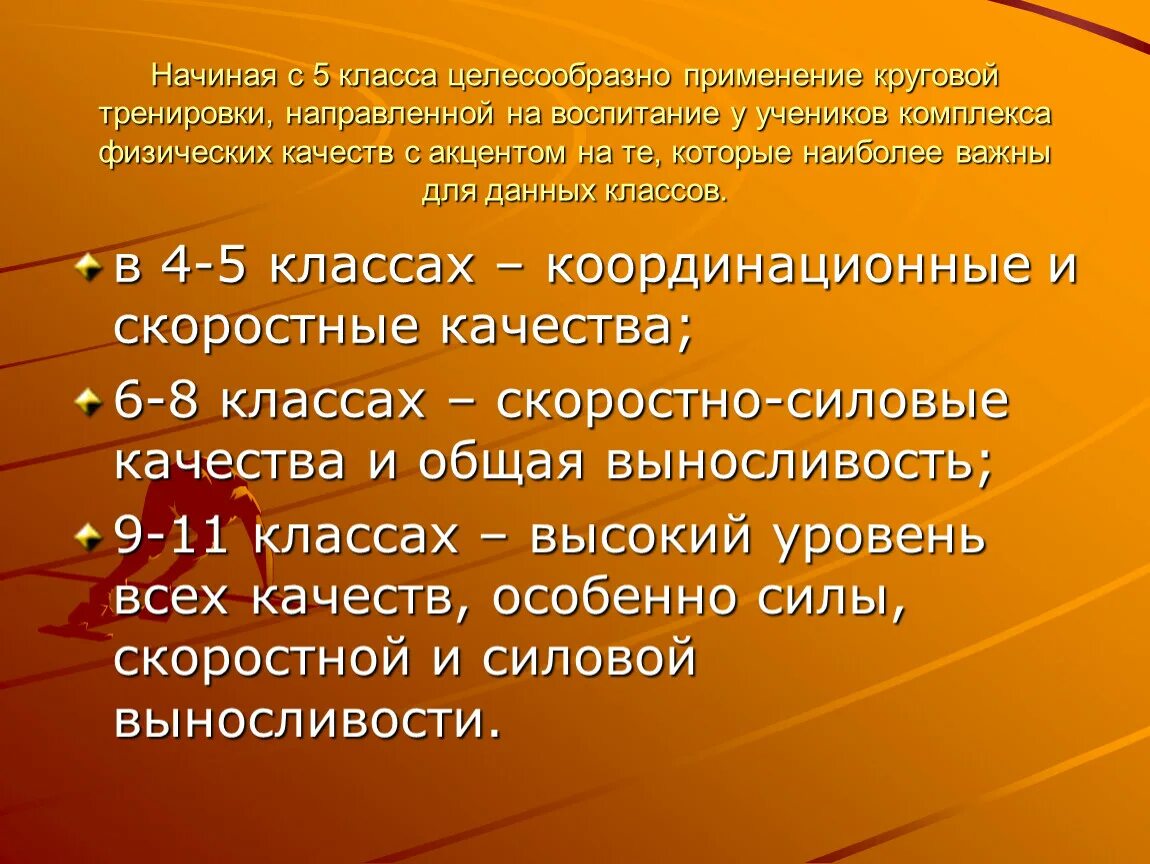 Начиная с 5 класса целесообразно применение круговой тренировки, направленной на воспитание у учеников комплекса физических качеств с акцентом на те, которые наиболее важны для данных классов.

в 4-5 классах – координационные и скоростные качества;

6-8 классах – скоростно-силовые качества и общая выносливость;

9-11 классах – высокий уровень всех качеств, особенно силы, скоростной и силовой выносливости.